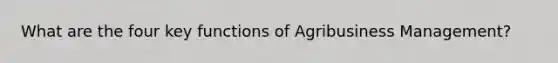 What are the four key functions of Agribusiness Management?